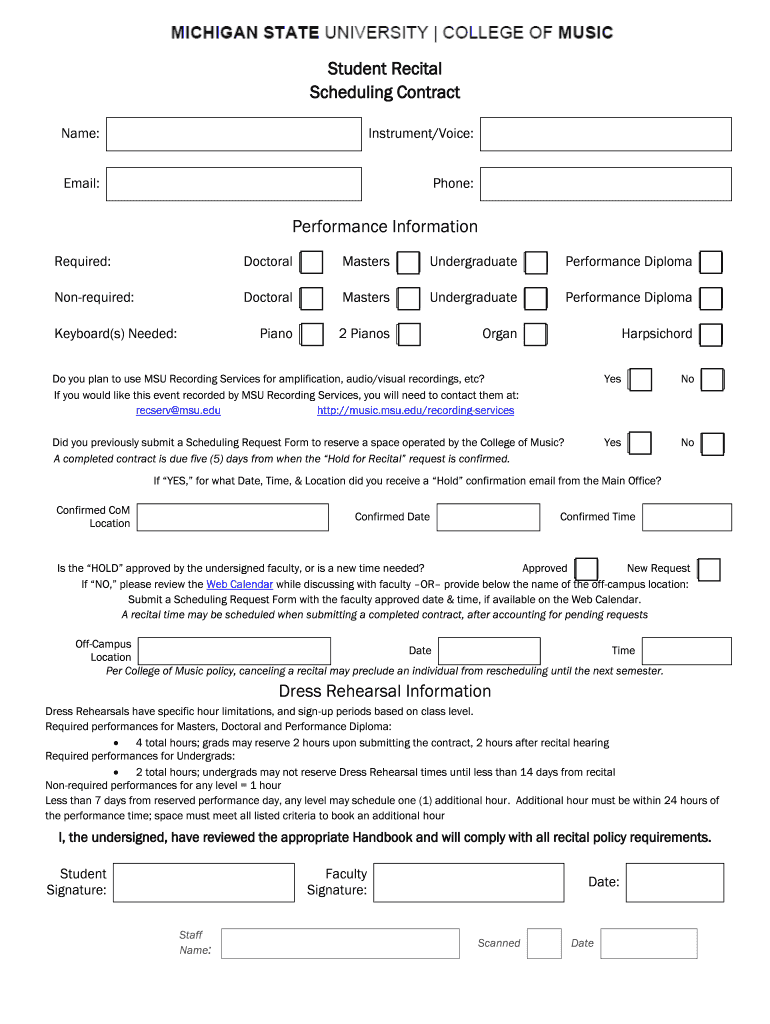 MICHIGAN STATE UNIVERSITY | COLLEGE OF MUSIC

Student Recital
Scheduling Contract

Name: Instrument/Voice:

Email: Phone:

Performance Information

Required: Doctoral Masters Undergraduate Performance Diploma

Non-required: Doctoral Masters Undergraduate Performance Diploma

Keyboard(s) Needed: Piano 2 Pianos Organ Harpsichord

Do you plan to use MSU Recording Services for amplification, audio/visual recordings, etc? Yes No
If you would like this event recorded by MSU Recording Services, you will need to contact them at:
recserv@msu.edu http://music.msu.edu/recording-services

Did you previously submit a Scheduling Request Form to reserve a space operated by the College of Music? Yes No
A completed contract is due five (5) days from when the "Hold for Recital" request is confirmed.

If "YES," for what Date, Time, & Location did you receive a "Hold" confirmation email from the Main Office?

Confirmed CoM Location Confirmed Date Confirmed Time

Is the "HOLD" approved by the undersigned faculty, or is a new time needed? Approved New Request
If "NO," please review the Web Calendar while discussing with faculty –OR– provide below the name of the off-campus location:
Submit a Scheduling Request Form with the faculty approved date & time, if available on the Web Calendar.
A recital time may be scheduled when submitting a completed contract, after accounting for pending requests

Off-Campus Location Date Time
Per College of Music policy, canceling a recital may preclude an individual from rescheduling until the next semester.

Dress Rehearsal Information

Dress Rehearsals have specific hour limitations, and sign-up periods based on class level.
Required performances for Masters, Doctoral and Performance Diploma:
• 4 total hours; grads may reserve 2 hours upon submitting the contract, 2 hours after recital hearing
Required performances for Undergrads:
• 2 total hours; undergrads may not reserve Dress Rehearsal times until less than 14 days from recital
Non-required performances for any level = 1 hour
Less than 7 days from reserved performance day, any level may schedule one (1) additional hour. Additional hour must be within 24 hours of the performance time; space must meet all listed criteria to book an additional hour

I, the undersigned, have reviewed the appropriate Handbook and will comply with all recital policy requirements.

Student Signature: Faculty Signature: Date:

Staff Name: Scanned Date